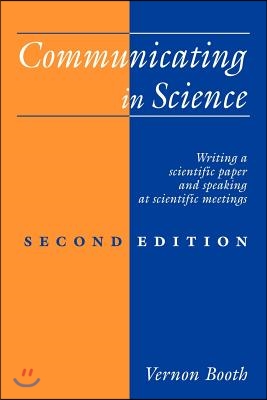 Communicating in Science

Writing a scientific paper and speaking at scientific meetings

SECOND EDITION

Vernon Booth